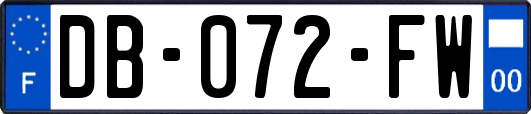 F
DB-072-FW
00